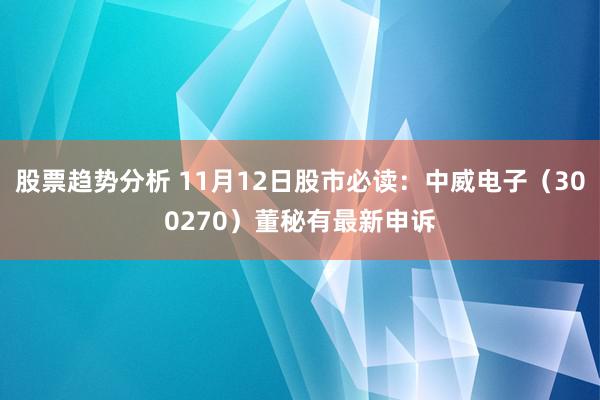 股票趋势分析 11月12日股市必读：中威电子（300270）董秘有最新申诉